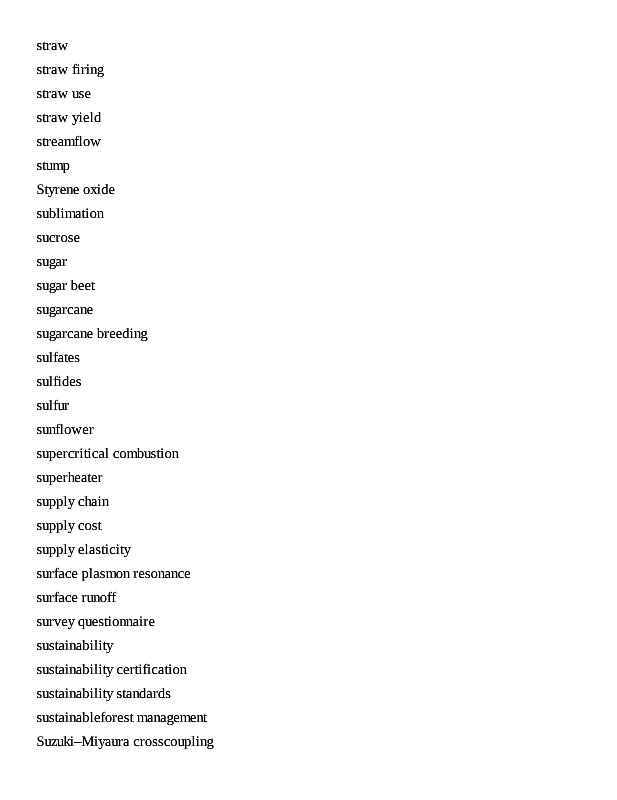 straw
straw firing
straw use
straw yield
streamflow
stump
Styrene oxide
sublimation
sucrose
sugar
sugar beet
sugarcane
sugarcane breeding
sulfates
sulfides
sulfur
sunflower
supercritical combustion
superheater
supply chain
supply cost
supply elasticity
surface plasmon resonance
surface runoff
survey questionnaire
sustainability
sustainability certification
sustainability standards
sustainableforest management
Suzuki–Miyaura crosscoupling